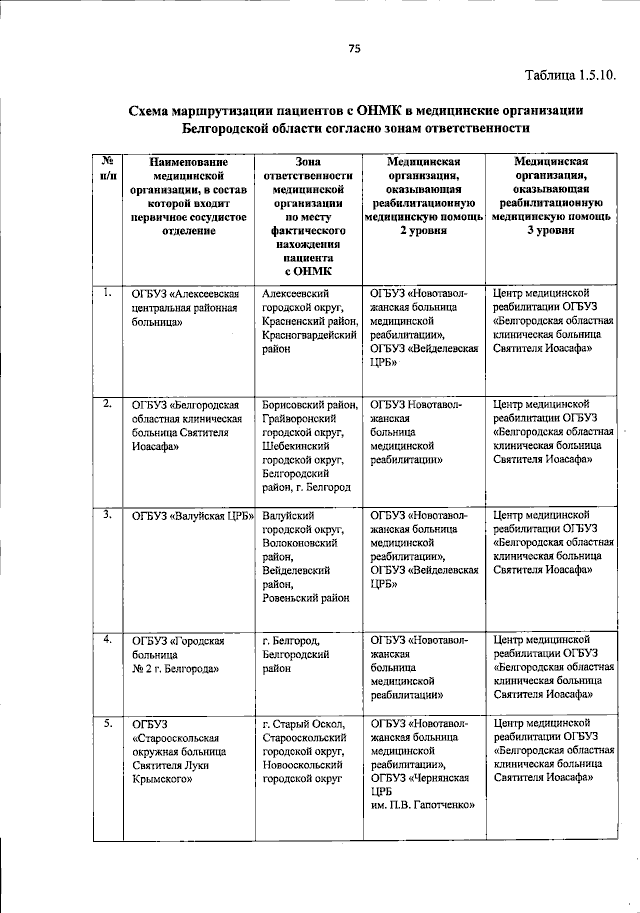 75

Таблица 1.5.10.

Схема маршрутизации пациентов с ОНМК в медицинские организации Белгородской области согласно зонам ответственности

| № п/п | Наименование медицинской организации, в состав которой входит первичное сосудистое отделение | Зона ответственности медицинской организации по месту фактического нахождения пациента с ОНМК | Медицинская организация, оказывающая реабилитационную медицинскую помощь 2 уровня | Медицинская организация, оказывающая реабилитационную медицинскую помощь 3 уровня |
|---|---|---|---|---|
| 1. | ОГБУЗ «Алексеевская центральная районная больница» | Алексеевский городской округ, Красненский район, Красногвардейский район | ОГБУЗ «Новотаволжанская больница медицинской реабилитации», ОГБУЗ «Вейделевская ЦРБ» | Центр медицинской реабилитации ОГБУЗ «Белгородская областная клиническая больница Святителя Иоасафа» |
| 2. | ОГБУЗ «Белгородская областная клиническая больница Святителя Иоасафа» | Борисовский район, Грайворонский городской округ, Шебекинский городской округ, Белгородский район, г. Белгород | ОГБУЗ Новотаволжанская больница медицинской реабилитации» | Центр медицинской реабилитации ОГБУЗ «Белгородская областная клиническая больница Святителя Иоасафа» |
| 3. | ОГБУЗ «Валуйская ЦРБ» | Валуйский городской округ, Волоконовский район, Вейделевский район, Ровеньский район | ОГБУЗ «Новотаволжанская больница медицинской реабилитации», ОГБУЗ «Вейделевская ЦРБ» | Центр медицинской реабилитации ОГБУЗ «Белгородская областная клиническая больница Святителя Иоасафа» |
| 4. | ОГБУЗ «Городская больница № 2 г. Белгорода» | г. Белгород, Белгородский район | ОГБУЗ «Новотаволжанская больница медицинской реабилитации» | Центр медицинской реабилитации ОГБУЗ «Белгородская областная клиническая больница Святителя Иоасафа» |
| 5. | ОГБУЗ «Старооскольская окружная больница Святителя Луки Крымского» | г. Старый Оскол, Старооскольский городской округ, Новооскольский городской округ | ОГБУЗ «Новотаволжанская больница медицинской реабилитации», ОГБУЗ «Чернянская ЦРБ им. П.В. Гапотченко» | Центр медицинской реабилитации ОГБУЗ «Белгородская областная клиническая больница Святителя Иоасафа» |